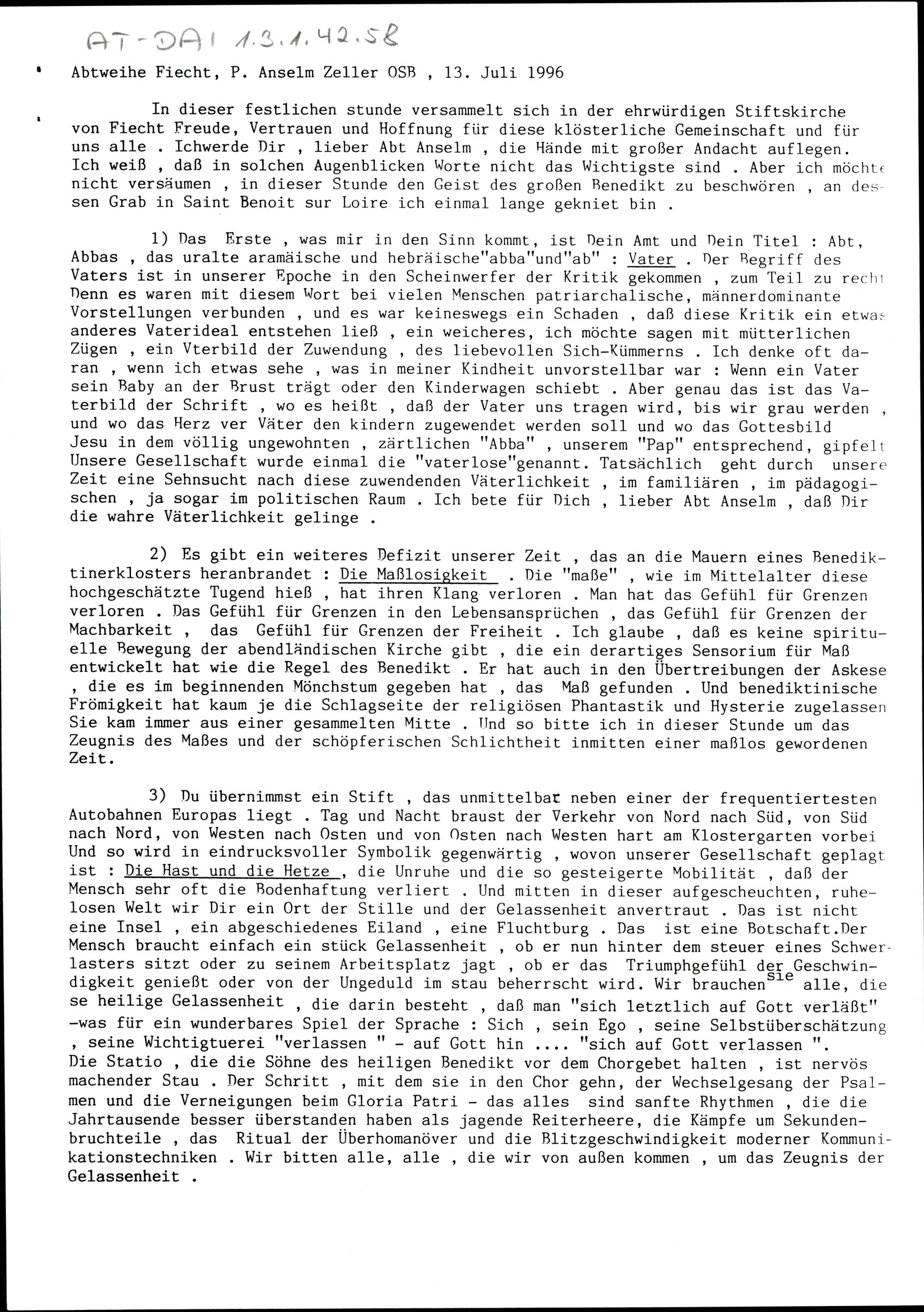 AT-DAI 1.3.1.42.58

Abtweihe Fiecht, P. Anselm Zeller OSB , 13. Juli 1996

In dieser festlichen stunde versammelt sich in der ehrwürdigen Stiftskirche von Fiecht Freude, Vertrauen und Hoffnung für diese klösterliche Gemeinschaft und für uns alle . Ichwerde Dir , lieber Abt Anselm , die Hände mit großer Andacht auflegen. Ich weiß , daß in solchen Augenblicken Worte nicht das Wichtigste sind . Aber ich möchte nicht versäumen , in dieser Stunde den Geist des großen Benedikt zu beschwören , an dessen Grab in Saint Benoit sur Loire ich einmal lange gekniet bin .

1) Das Erste , was mir in den Sinn kommt, ist Dein Amt und Dein Titel : Abt, Abbas , das uralte aramäische und hebräische"abba"und"ab" : Vater . Der Begriff des Vaters ist in unserer Epoche in den Scheinwerfer der Kritik gekommen , zum Teil zu recht Denn es waren mit diesem Wort bei vielen Menschen patriarchalische, männerdominante Vorstellungen verbunden , und es war keineswegs ein Schaden , daß diese Kritik ein etwas anderes Vaterideal entstehen ließ , ein weicheres, ich möchte sagen mit mütterlichen Zügen , ein Vterbild der Zuwendung , des liebevollen Sich-Kümmerns . Ich denke oft daran , wenn ich etwas sehe , was in meiner Kindheit unvorstellbar war : Wenn ein Vater sein Baby an der Brust trägt oder den Kinderwagen schiebt . Aber genau das ist das Vaterbild der Schrift , wo es heißt , daß der Vater uns tragen wird, bis wir grau werden , und wo das Herz ver Väter den kindern zugewendet werden soll und wo das Gottesbild Jesu in dem völlig ungewohnten , zärtlichen "Abba" , unserem "Pap" entsprechend, gipfelt Unsere Gesellschaft wurde einmal die "vaterlose"genannt. Tatsächlich geht durch unsere Zeit eine Sehnsucht nach diese zuwendenden Väterlichkeit , im familiären , im pädagogischen , ja sogar im politischen Raum . Ich bete für Dich , lieber Abt Anselm , daß Dir die wahre Väterlichkeit gelinge .

2) Es gibt ein weiteres Defizit unserer Zeit , das an die Mauern eines Benediktinerklosters heranbrandet : Die Maßlosigkeit . Die "maße" , wie im Mittelalter diese hochgeschätzte Tugend hieß , hat ihren Klang verloren . Man hat das Gefühl für Grenzen verloren . Das Gefühl für Grenzen in den Lebensansprüchen , das Gefühl für Grenzen der Machbarkeit , das Gefühl für Grenzen der Freiheit . Ich glaube , daß es keine spirituelle Bewegung der abendländischen Kirche gibt , die ein derartiges Sensorium für Maß entwickelt hat wie die Regel des Benedikt . Er hat auch in den Übertreibungen der Askese , die es im beginnenden Mönchstum gegeben hat , das Maß gefunden . Und benediktinische Frömigkeit hat kaum je die Schlagseite der religiösen Phantastik und Hysterie zugelassen Sie kam immer aus einer gesammelten Mitte . Und so bitte ich in dieser Stunde um das Zeugnis des Maßes und der schöpferischen Schlichtheit inmitten einer maßlos gewordenen Zeit.

3) Du übernimmst ein Stift , das unmittelbar neben einer der frequentiertesten Autobahnen Europas liegt . Tag und Nacht braust der Verkehr von Nord nach Süd, von Süd nach Nord, von Westen nach Osten und von Osten nach Westen hart am Klostergarten vorbei Und so wird in eindrucksvoller Symbolik gegenwärtig , wovon unserer Gesellschaft geplagt ist : Die Hast und die Hetze , die Unruhe und die so gesteigerte Mobilität , daß der Mensch sehr oft die Bodenhaftung verliert . Und mitten in dieser aufgescheuchten, ruhelosen Welt wir Dir ein Ort der Stille und der Gelassenheit anvertraut . Das ist nicht eine Insel , ein abgeschiedenes Eiland , eine Fluchtburg . Das ist eine Botschaft.Der Mensch braucht einfach ein stück Gelassenheit , ob er nun hinter dem steuer eines Schwerlasters sitzt oder zu seinem Arbeitsplatz jagt , ob er das Triumphgefühl der Geschwindigkeit genießt oder von der Ungeduld im stau beherrscht wird. Wir brauchen sie alle, diese heilige Gelassenheit , die darin besteht , daß man "sich letztlich auf Gott verläßt" -was für ein wunderbares Spiel der Sprache : Sich , sein Ego , seine Selbstüberschätzung , seine Wichtigtuerei "verlassen " - auf Gott hin .... "sich auf Gott verlassen ". Die Statio , die die Söhne des heiligen Benedikt vor dem Chorgebet halten , ist nervös machender Stau . Der Schritt , mit dem sie in den Chor gehn, der Wechselgesang der Psalmen und die Verneigungen beim Gloria Patri - das alles sind sanfte Rhythmen , die die Jahrtausende besser überstanden haben als jagende Reiterheere, die Kämpfe um Sekundenbruchteile , das Ritual der Überhomanöver und die Blitzgeschwindigkeit moderner Kommunikationstechniken . Wir bitten alle, alle , die wir von außen kommen , um das Zeugnis der Gelassenheit .